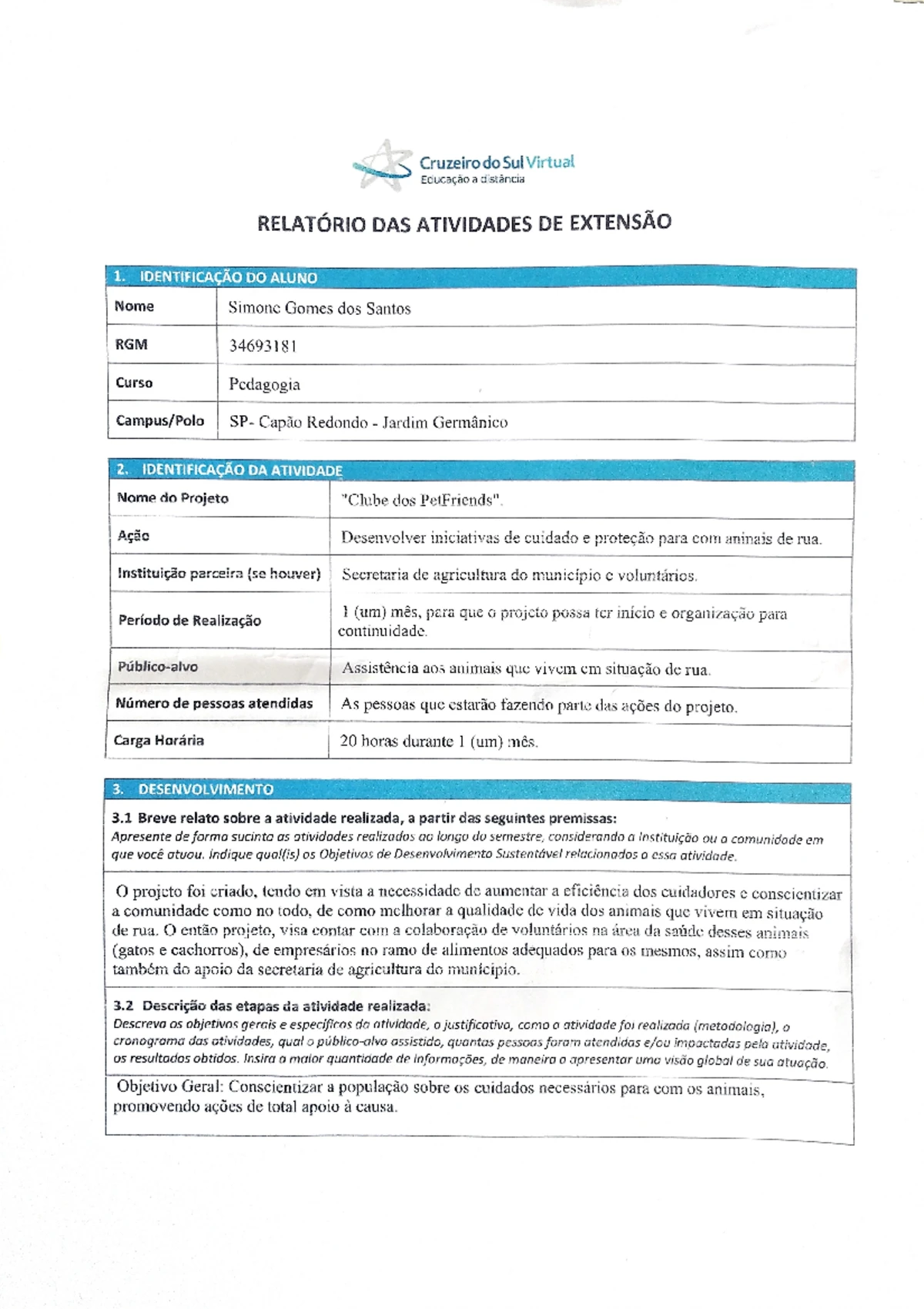 Cruzeiro do Sul Virtual
Educação a distância

RELATÓRIO DAS ATIVIDADES DE EXTENSÃO

1. IDENTIFICAÇÃO DO ALUNO

| Nome | Simone Gomes dos Santos |
|---|---|
| RGM | 34693181 |
| Curso | Pedagogia |
| Campus/Polo | SP- Capão Redondo - Jardim Germânico |

2. IDENTIFICAÇÃO DA ATIVIDADE

| Nome do Projeto | "Clube dos PetFriends". |
|---|---|
| Ação | Desenvolver iniciativas de cuidado e proteção para com animais de rua. |
| Instituição parceira (se houver) | Secretaria de agricultura do município e voluntários. |
| Período de Realização | 1 (um) mês, para que o projeto possa ter início e organização para continuidade. |
| Público-alvo | Assistência aos animais que vivem em situação de rua. |
| Número de pessoas atendidas | As pessoas que estarão fazendo parte das ações do projeto. |
| Carga Horária | 20 horas durante 1 (um) mês. |

3. DESENVOLVIMENTO

3.1 Breve relato sobre a atividade realizada, a partir das seguintes premissas:
Apresente de forma sucinta as atividades realizadas ao longo do semestre, considerando a Instituição ou a comunidade em que você atuou. Indique qual(is) os Objetivos de Desenvolvimento Sustentável relacionados a essa atividade.

O projeto foi criado, tendo em vista a necessidade de aumentar a eficiência dos cuidadores e conscientizar a comunidade como no todo, de como melhorar a qualidade de vida dos animais que vivem em situação de rua. O então projeto, visa contar com a colaboração de voluntários na área da saúde desses animais (gatos e cachorros), de empresários no ramo de alimentos adequados para os mesmos, assim como também do apoio da secretaria de agricultura do município.

3.2 Descrição das etapas da atividade realizada:
Descreva os objetivos gerais e específicos da atividade, a justificativa, como a atividade foi realizada (metodologia), o cronograma das atividades, qual o público-alvo assistido, quantas pessoas foram atendidas e/ou impactadas pela atividade, os resultados obtidos. Insira a maior quantidade de informações, de maneira a apresentar uma visão global de sua atuação.

Objetivo Geral: Conscientizar a população sobre os cuidados necessários para com os animais, promovendo ações de total apoio à causa.